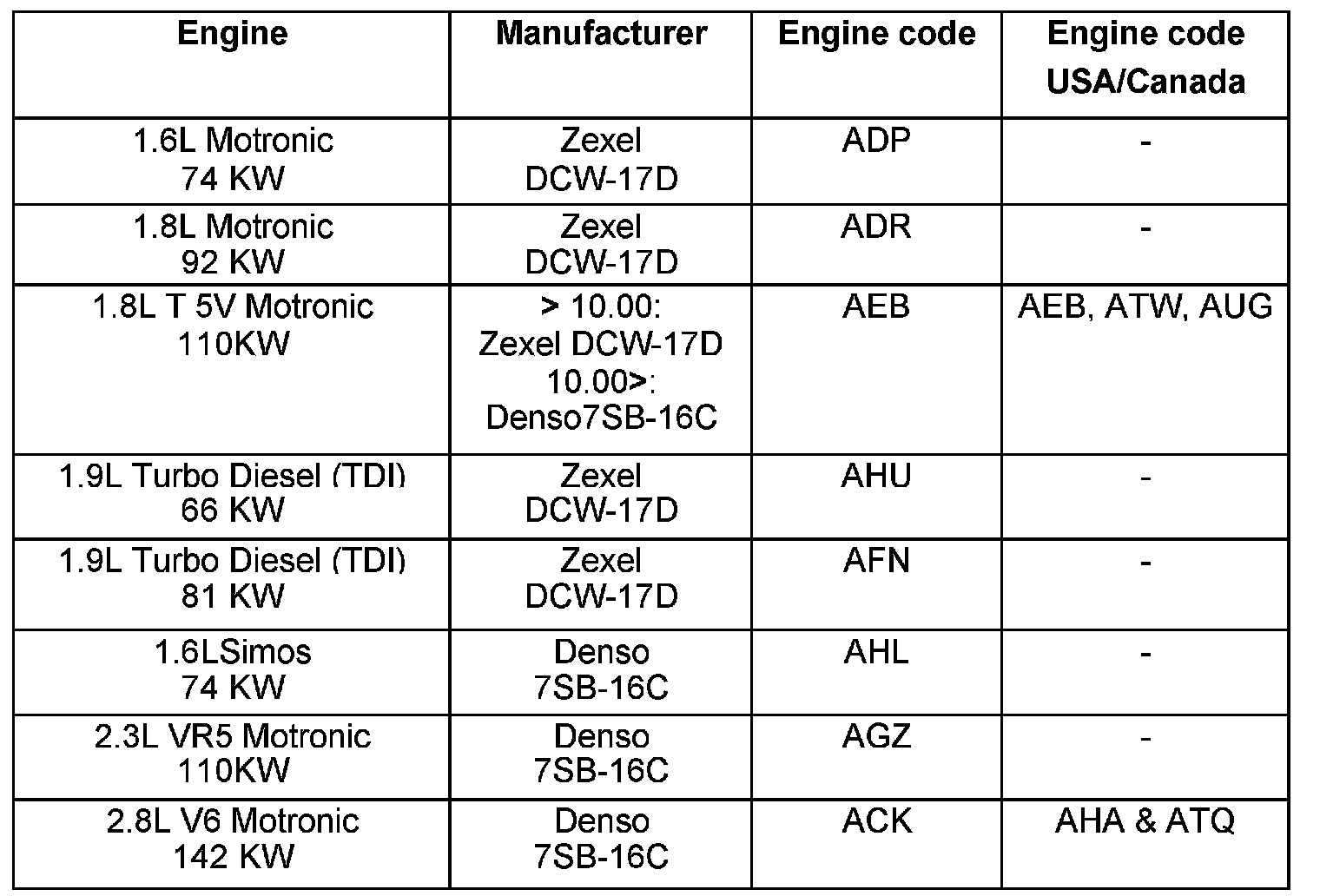 | Engine | Manufacturer | Engine code | Engine code USA/Canada |
|---|---|---|---|
| 1.6L Motronic 74 KW | Zexel DCW-17D | ADP | - |
| 1.8L Motronic 92 KW | Zexel DCW-17D | ADR | - |
| 1.8L T 5V Motronic 110KW | > 10.00: Zexel DCW-17D 10.00>: Denso7SB-16C | AEB | AEB, ATW, AUG |
| 1.9L Turbo Diesel (TDI) 66 KW | Zexel DCW-17D | AHU | - |
| 1.9L Turbo Diesel (TDI) 81 KW | Zexel DCW-17D | AFN | - |
| 1.6LSimos 74 KW | Denso 7SB-16C | AHL | - |
| 2.3L VR5 Motronic 110KW | Denso 7SB-16C | AGZ | - |
| 2.8L V6 Motronic 142 KW | Denso 7SB-16C | ACK | AHA & ATQ |